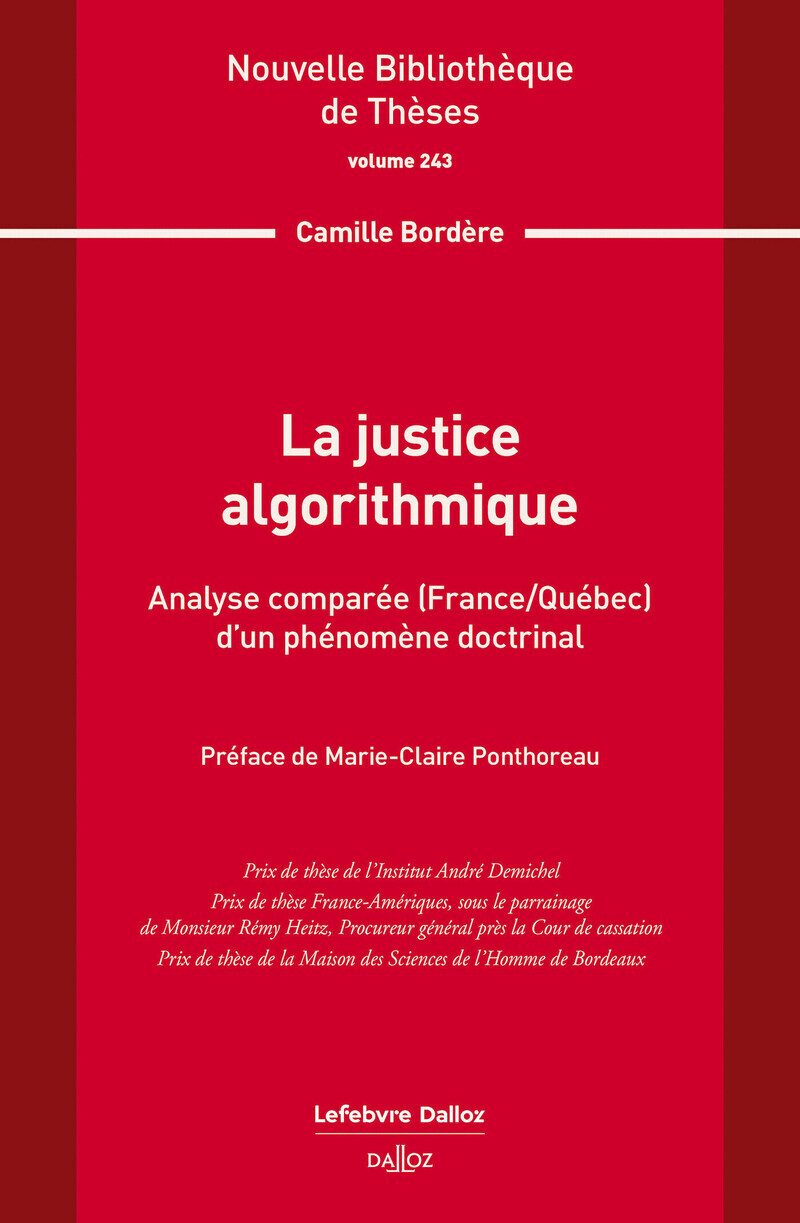 Nouvelle Bibliothèque de Thèses

volume 243

Camille Bordère

La justice algorithmique

Analyse comparée (France/Québec) d'un phénomène doctrinal

Préface de Marie-Claire Ponthoreau

Prix de thèse de l'Institut André Demichel

Prix de thèse France-Amériques, sous le parrainage de Monsieur Rémy Heitz, Procureur général près la Cour de cassation

Prix de thèse de la Maison des Sciences de l'Homme de Bordeaux

Lefebvre Dalloz

DALLOZ